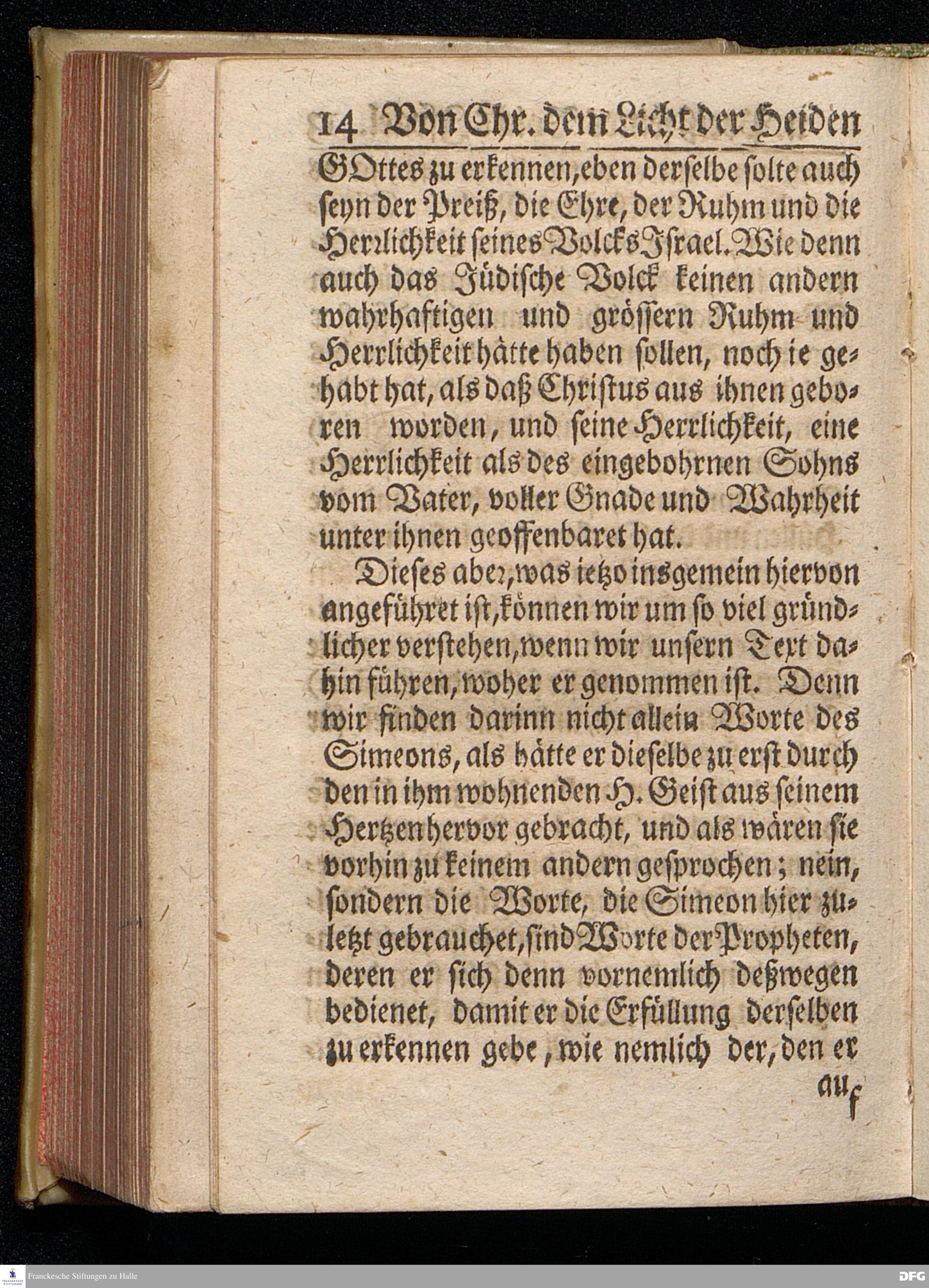 14 Von Chr. dem Licht der Heiden

GOttes zu erkennen, eben derselbe solte auch seyn der Preiß, die Ehre, der Ruhm und die Herrlichkeit seines Volcks Israel. Wie denn auch das Jüdische Volck keinen andern wahrhaftigen und grössern Ruhm und Herrlichkeit hätte haben sollen, noch ie gehabt hat, als daß Christus aus ihnen geboren worden, und seine Herrlichkeit, eine Herrlichkeit als des eingebohrnen Sohns vom Vater, voller Gnade und Wahrheit unter ihnen geoffenbaret hat.

Dieses aber, was ietzo insgemein hiervon angeführet ist, können wir um so viel gründlicher verstehen, wenn wir unsern Text dahin führen, woher er genommen ist. Denn wir finden darinn nicht allein Worte des Simeons, als hätte er dieselbe zu erst durch den in ihm wohnenden H. Geist aus seinem Hertzen hervor gebracht, und als wären sie vorhin zu keinem andern gesprochen; nein, sondern die Worte, die Simeon hier zuletzt gebrauchet, sind Worte der Propheten, deren er sich denn vornemlich deßwegen bedienet, damit er die Erfüllung derselben zu erkennen gebe, wie nemlich der, den er

auf

Franckesche Stiftungen zu Halle

DFG